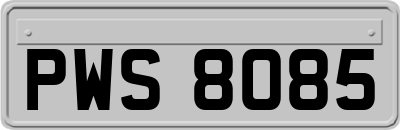 PWS 8085